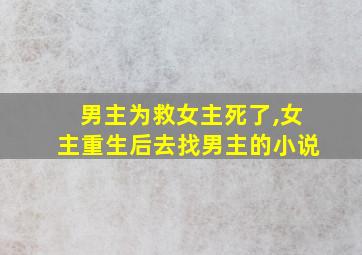 男主为救女主死了,女主重生后去找男主的小说